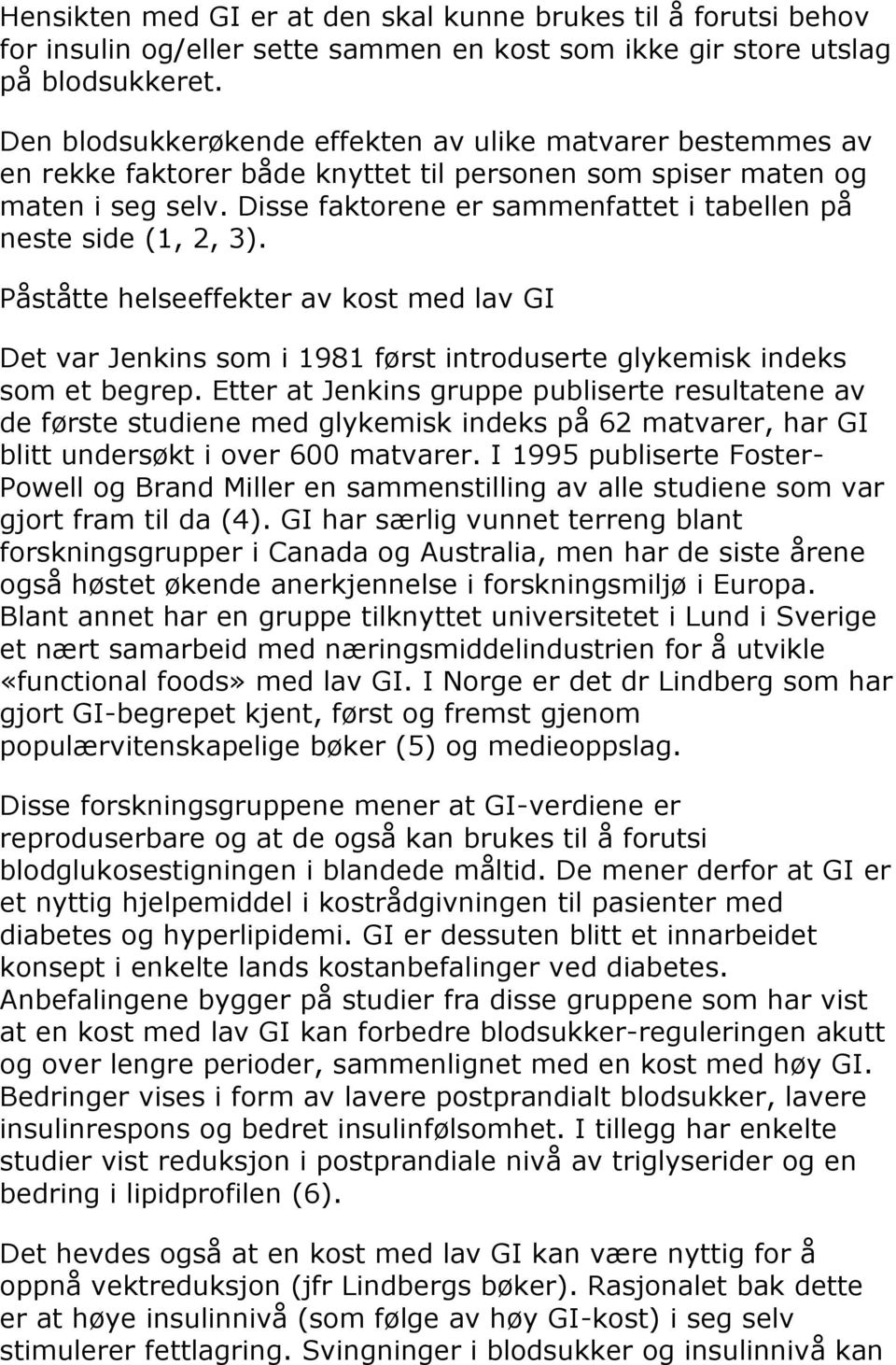 Hensikten med GI er at den skal kunne brukes til å forutsi behov for insulin og/eller sette sammen en kost som ikke gir store utslag på blodsukkeret.

Den blodsukkerøkende effekten av ulike matvarer bestemmes av en rekke faktorer både knyttet til personen som spiser maten og maten i seg selv. Disse faktorene er sammenfattet i tabellen på neste side (1, 2, 3).

Påståtte helseeffekter av kost med lav GI

Det var Jenkins som i 1981 først introduserte glykemisk indeks som et begrep. Etter at Jenkins gruppe publiserte resultatene av de første studiene med glykemisk indeks på 62 matvarer, har GI blitt undersøkt i over 600 matvarer. I 1995 publiserte Foster-Powell og Brand Miller en sammenstilling av alle studiene som var gjort fram til da (4). GI har særlig vunnet terreng blant forskningsgrupper i Canada og Australia, men har de siste årene også høstet økende anerkjennelse i forskningsmiljø i Europa. Blant annet har en gruppe tilknyttet universitetet i Lund i Sverige et nært samarbeid med næringsmiddelindustrien for å utvikle «functional foods» med lav GI. I Norge er det dr Lindberg som har gjort GI-begrepet kjent, først og fremst gjenom populærvitenskapelige bøker (5) og medieoppslag.

Disse forskningsgruppene mener at GI-verdiene er reproduserbare og at de også kan brukes til å forutsi blodglukosestigningen i blandede måltid. De mener derfor at GI er et nyttig hjelpemiddel i kostrådgivningen til pasienter med diabetes og hyperlipidemi. GI er dessuten blitt et innarbeidet konsept i enkelte lands kostanbefalinger ved diabetes. Anbefalingene bygger på studier fra disse gruppene som har vist at en kost med lav GI kan forbedre blodsukker-reguleringen akutt og over lengre perioder, sammenlignet med en kost med høy GI. Bedringer vises i form av lavere postprandialt blodsukker, lavere insulinrespons og bedret insulinfølsomhet. I tillegg har enkelte studier vist reduksjon i postprandiale nivå av triglyserider og en bedring i lipidprofilen (6).

Det hevdes også at en kost med lav GI kan være nyttig for å oppnå vektreduksjon (jfr Lindbergs bøker). Rasjonalet bak dette er at høye insulinnivå (som følge av høy GI-kost) i seg selv stimulerer fettlagring. Svingninger i blodsukker og insulinnivå kan